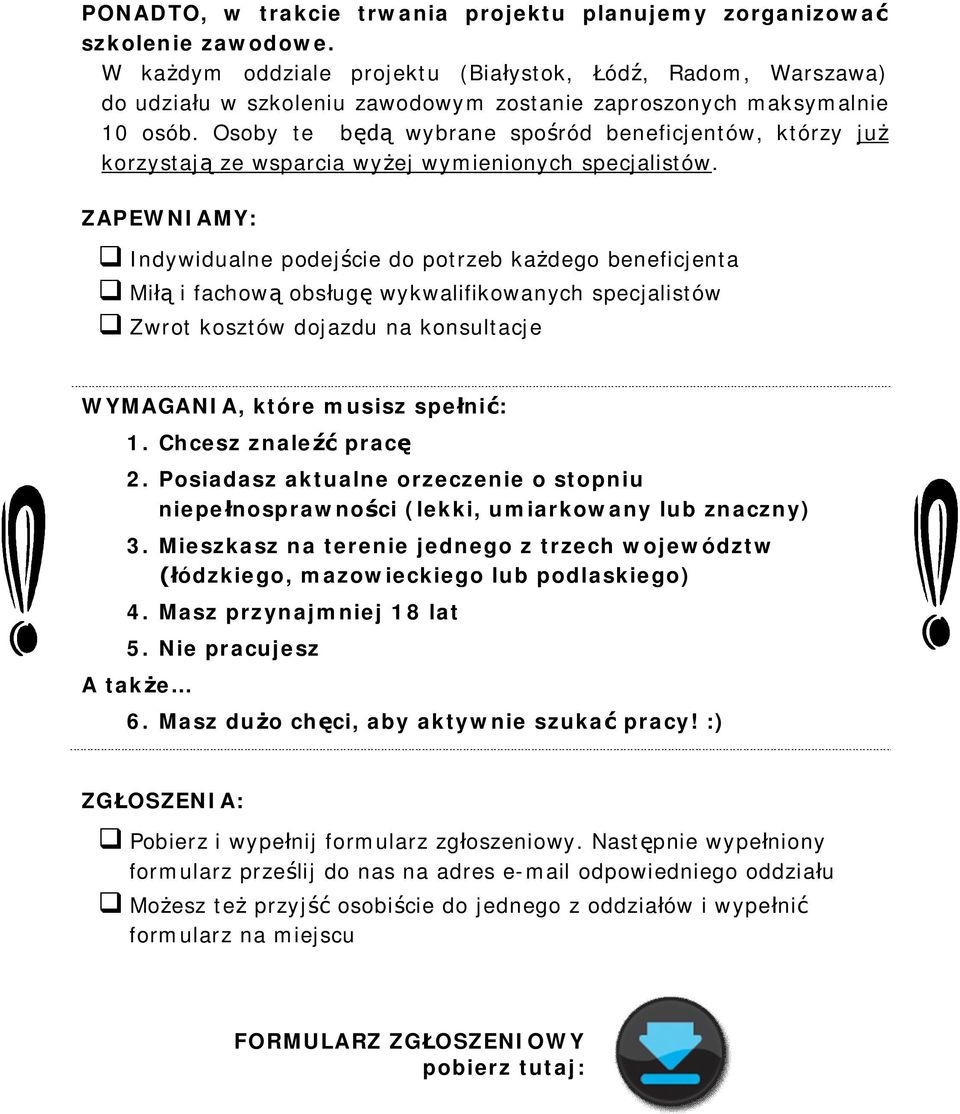 PONADTO, w trakcie trwania projektu planujemy zorganizować szkolenie zawodowe.

W każdym oddziale projektu (Białystok, Łódź, Radom, Warszawa) do udziału w szkoleniu zawodowym zostanie zaproszonych maksymalnie 10 osób. Osoby te będą wybrane spośród beneficjentów, którzy już korzystają ze wsparcia wyżej wymienionych specjalistów.

ZAPEWNIAMY:

Indywidualne podejście do potrzeb każdego beneficjenta

Miłą i fachową obsługę wykwalifikowanych specjalistów

Zwrot kosztów dojazdu na konsultacje

WYMAGANIA, które musisz spełnić:

1. Chcesz znaleźć pracę
2. Posiadasz aktualne orzeczenie o stopniu niepełnosprawności (lekki, umiarkowany lub znaczny)
3. Mieszkasz na terenie jednego z trzech województw (łódzkiego, mazowieckiego lub podlaskiego)
4. Masz przynajmniej 18 lat
5. Nie pracujesz

A także…

6. Masz dużo chęci, aby aktywnie szukać pracy! :)

ZGŁOSZENIA:

Pobierz i wypełnij formularz zgłoszeniowy. Następnie wypełniony formularz prześlij do nas na adres e-mail odpowiedniego oddziału

Możesz też przyjść osobiście do jednego z oddziałów i wypełnić formularz na miejscu

FORMULARZ ZGŁOSZENIOWY pobierz tutaj: